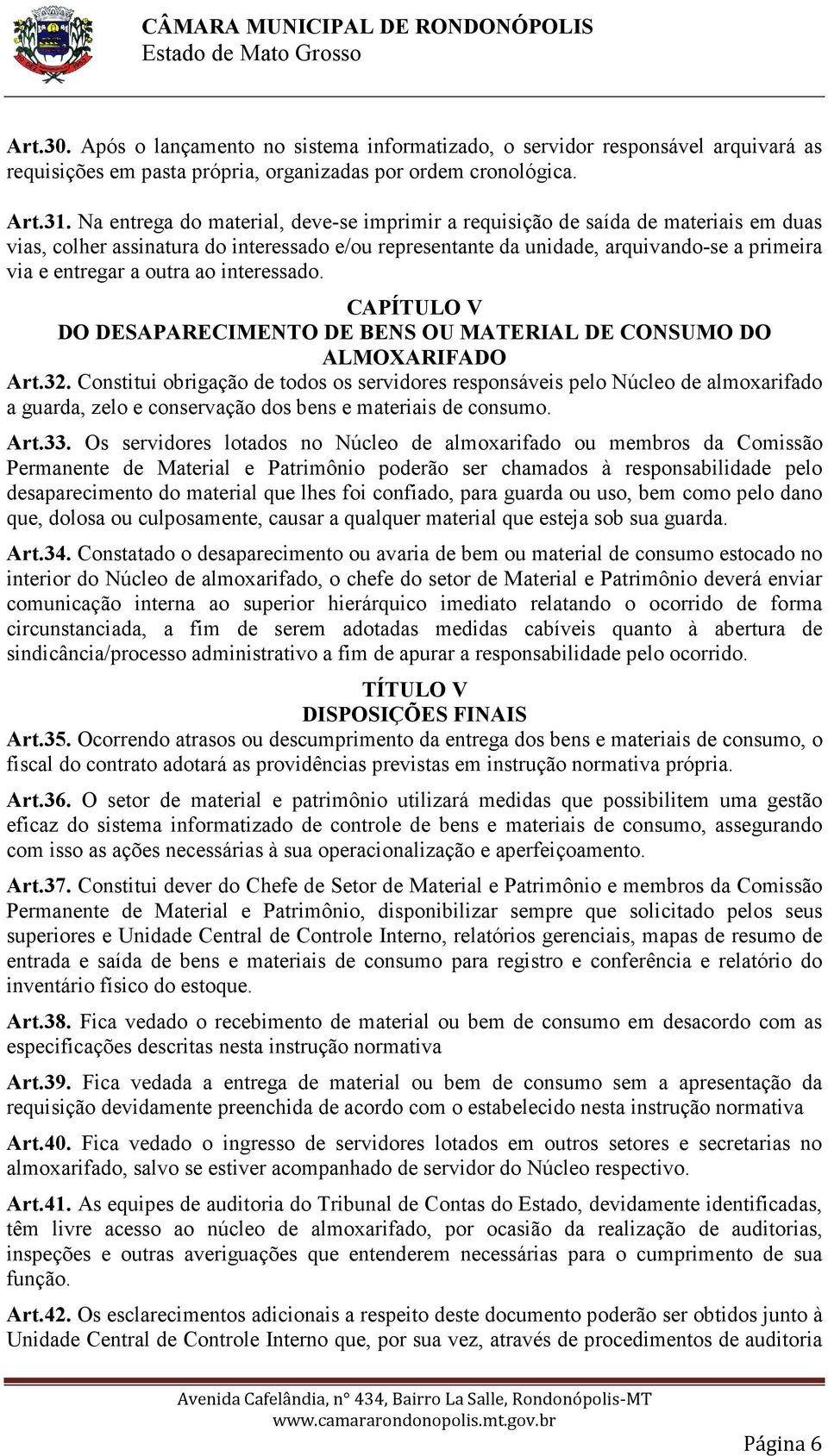 CÂMARA MUNICIPAL DE RONDONÓPOLIS
Estado de Mato Grosso

Art.30. Após o lançamento no sistema informatizado, o servidor responsável arquivará as requisições em pasta própria, organizadas por ordem cronológica.

Art.31. Na entrega do material, deve-se imprimir a requisição de saída de materiais em duas vias, colher assinatura do interessado e/ou representante da unidade, arquivando-se a primeira via e entregar a outra ao interessado.

CAPÍTULO V
DO DESAPARECIMENTO DE BENS OU MATERIAL DE CONSUMO DO ALMOXARIFADO

Art.32. Constitui obrigação de todos os servidores responsáveis pelo Núcleo de almoxarifado a guarda, zelo e conservação dos bens e materiais de consumo.

Art.33. Os servidores lotados no Núcleo de almoxarifado ou membros da Comissão Permanente de Material e Patrimônio poderão ser chamados à responsabilidade pelo desaparecimento do material que lhes foi confiado, para guarda ou uso, bem como pelo dano que, dolosa ou culposamente, causar a qualquer material que esteja sob sua guarda.

Art.34. Constatado o desaparecimento ou avaria de bem ou material de consumo estocado no interior do Núcleo de almoxarifado, o chefe do setor de Material e Patrimônio deverá enviar comunicação interna ao superior hierárquico imediato relatando o ocorrido de forma circunstanciada, a fim de serem adotadas medidas cabíveis quanto à abertura de sindicância/processo administrativo a fim de apurar a responsabilidade pelo ocorrido.

TÍTULO V
DISPOSIÇÕES FINAIS

Art.35. Ocorrendo atrasos ou descumprimento da entrega dos bens e materiais de consumo, o fiscal do contrato adotará as providências previstas em instrução normativa própria.

Art.36. O setor de material e patrimônio utilizará medidas que possibilitem uma gestão eficaz do sistema informatizado de controle de bens e materiais de consumo, assegurando com isso as ações necessárias à sua operacionalização e aperfeiçoamento.

Art.37. Constitui dever do Chefe de Setor de Material e Patrimônio e membros da Comissão Permanente de Material e Patrimônio, disponibilizar sempre que solicitado pelos seus superiores e Unidade Central de Controle Interno, relatórios gerenciais, mapas de resumo de entrada e saída de bens e materiais de consumo para registro e conferência e relatório do inventário físico do estoque.

Art.38. Fica vedado o recebimento de material ou bem de consumo em desacordo com as especificações descritas nesta instrução normativa

Art.39. Fica vedada a entrega de material ou bem de consumo sem a apresentação da requisição devidamente preenchida de acordo com o estabelecido nesta instrução normativa

Art.40. Fica vedado o ingresso de servidores lotados em outros setores e secretarias no almoxarifado, salvo se estiver acompanhado de servidor do Núcleo respectivo.

Art.41. As equipes de auditoria do Tribunal de Contas do Estado, devidamente identificadas, têm livre acesso ao núcleo de almoxarifado, por ocasião da realização de auditorias, inspeções e outras averiguações que entenderem necessárias para o cumprimento de sua função.

Art.42. Os esclarecimentos adicionais a respeito deste documento poderão ser obtidos junto à Unidade Central de Controle Interno que, por sua vez, através de procedimentos de auditoria

Avenida Cafelândia, n° 434, Bairro La Salle, Rondonópolis-MT
www.camararondonopolis.mt.gov.br

Página 6